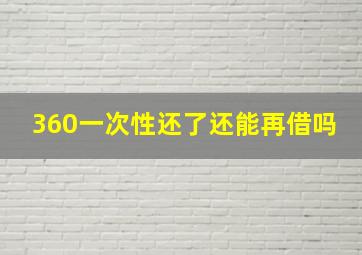 360一次性还了还能再借吗